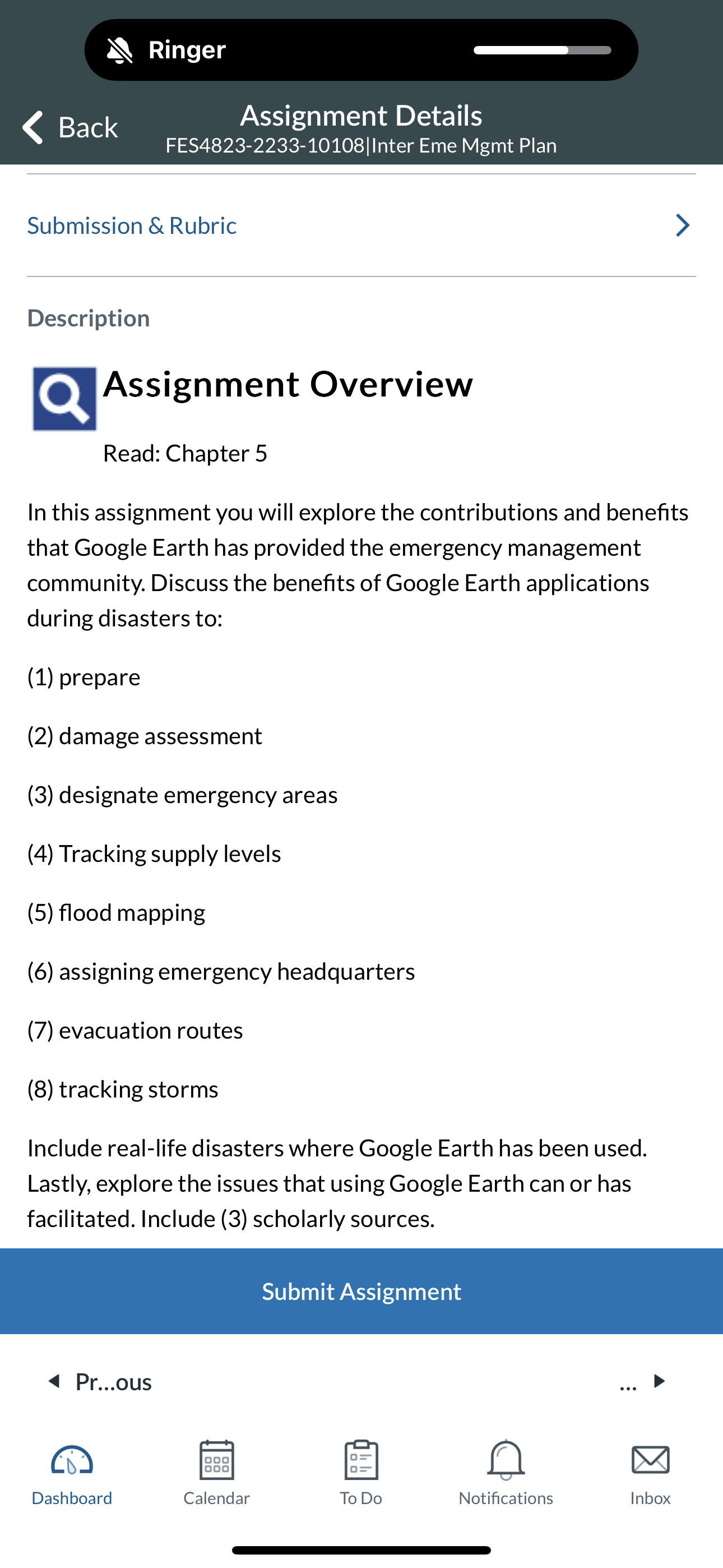 Ringer

Back

Assignment Details
FES4823-2233-10108|Inter Eme Mgmt Plan

Submission & Rubric

Description

Assignment Overview

Read: Chapter 5

In this assignment you will explore the contributions and benefits that Google Earth has provided the emergency management community. Discuss the benefits of Google Earth applications during disasters to:

(1) prepare

(2) damage assessment

(3) designate emergency areas

(4) Tracking supply levels

(5) flood mapping

(6) assigning emergency headquarters

(7) evacuation routes

(8) tracking storms

Include real-life disasters where Google Earth has been used. Lastly, explore the issues that using Google Earth can or has facilitated. Include (3) scholarly sources.

Submit Assignment

Pr...ous

...

Dashboard

Calendar

To Do

Notifications

Inbox